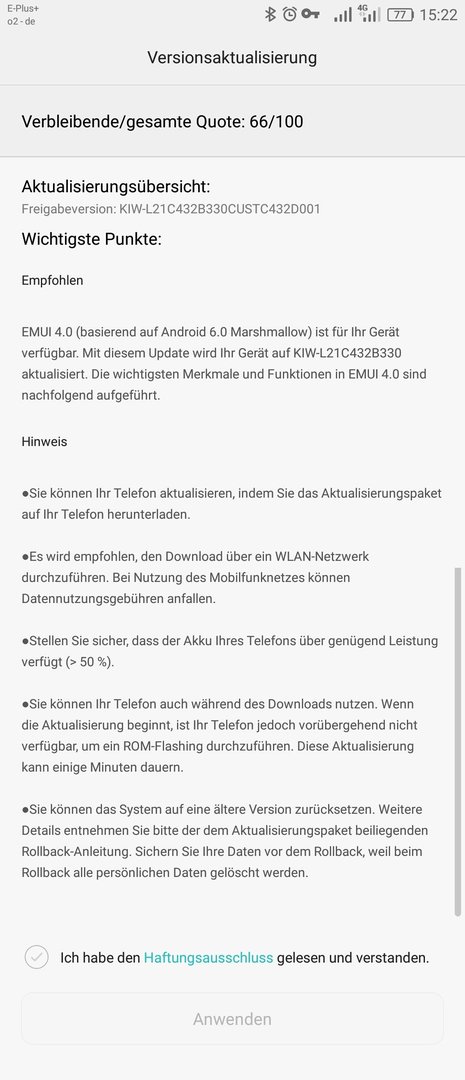 E-Plus+
o2 - de

4G 77 15:22

Versionsaktualisierung

Verbleibende/gesamte Quote: 66/100

Aktualisierungsübersicht:
Freigabeversion: KIW-L21C432B330CUSTC432D001

Wichtigste Punkte:

Empfohlen

EMUI 4.0 (basierend auf Android 6.0 Marshmallow) ist für Ihr Gerät verfügbar. Mit diesem Update wird Ihr Gerät auf KIW-L21C432B330 aktualisiert. Die wichtigsten Merkmale und Funktionen in EMUI 4.0 sind nachfolgend aufgeführt.

Hinweis

●Sie können Ihr Telefon aktualisieren, indem Sie das Aktualisierungspaket auf Ihr Telefon herunterladen.

●Es wird empfohlen, den Download über ein WLAN-Netzwerk durchzuführen. Bei Nutzung des Mobilfunknetzes können Datennutzungsgebühren anfallen.

●Stellen Sie sicher, dass der Akku Ihres Telefons über genügend Leistung verfügt (> 50 %).

●Sie können Ihr Telefon auch während des Downloads nutzen. Wenn die Aktualisierung beginnt, ist Ihr Telefon jedoch vorübergehend nicht verfügbar, um ein ROM-Flashing durchzuführen. Diese Aktualisierung kann einige Minuten dauern.

●Sie können das System auf eine ältere Version zurücksetzen. Weitere Details entnehmen Sie bitte der dem Aktualisierungspaket beiliegenden Rollback-Anleitung. Sichern Sie Ihre Daten vor dem Rollback, weil beim Rollback alle persönlichen Daten gelöscht werden.

Ich habe den Haftungsausschluss gelesen und verstanden.

Anwenden